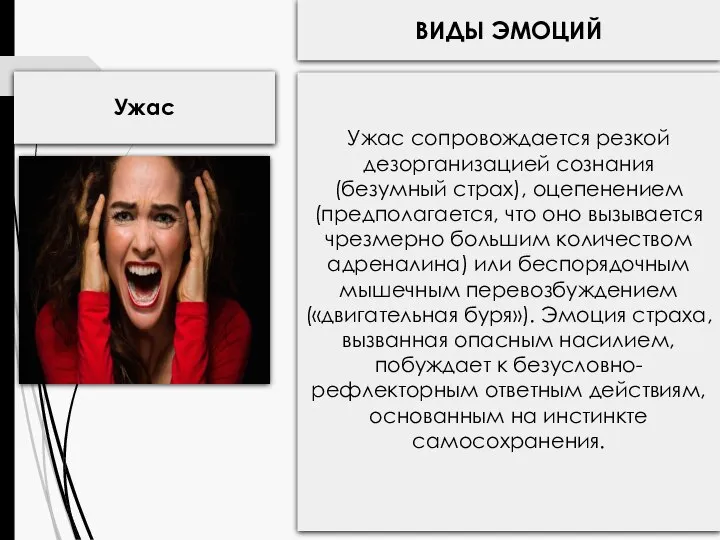 ВИДЫ ЭМОЦИЙ

Ужас

Ужас сопровождается резкой дезорганизацией сознания (безумный страх), оцепенением (предполагается, что оно вызывается чрезмерно большим количеством адреналина) или беспорядочным мышечным перевозбуждением («двигательная буря»). Эмоция страха, вызванная опасным насилием, побуждает к безусловно-рефлекторным ответным действиям, основанным на инстинкте самосохранения.